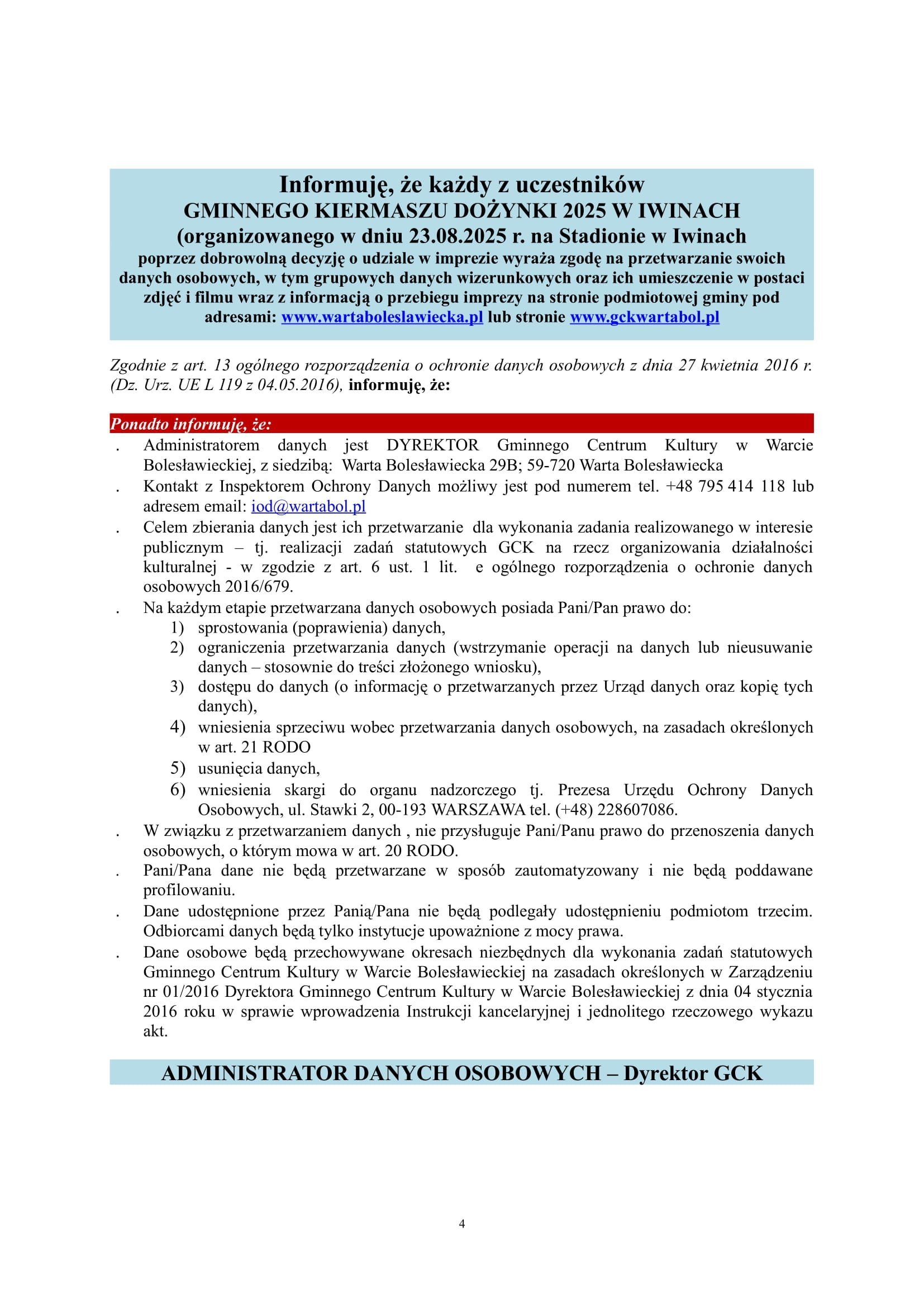 Informuję, że każdy z uczestników
GMINNEGO KIERMASZU DOŻYNKI 2025 W IWINACH
(organizowanego w dniu 23.08.2025 r. na Stadionie w Iwinach
poprzez dobrowolną decyzję o udziale w imprezie wyraża zgodę na przetwarzanie swoich danych osobowych, w tym grupowych danych wizerunkowych oraz ich umieszczenie w postaci zdjęć i filmu wraz z informacją o przebiegu imprezy na stronie podmiotowej gminy pod adresami: www.wartaboleslawiecka.pl lub stronie www.gckwartabol.pl

Zgodnie z art. 13 ogólnego rozporządzenia o ochronie danych osobowych z dnia 27 kwietnia 2016 r. (Dz. Urz. UE L 119 z 04.05.2016), informuję, że:

Ponadto informuję, że:
. Administratorem danych jest DYREKTOR Gminnego Centrum Kultury w Warcie Bolesławieckiej, z siedzibą: Warta Bolesławiecka 29B; 59-720 Warta Bolesławiecka
. Kontakt z Inspektorem Ochrony Danych możliwy jest pod numerem tel. +48 795 414 118 lub adresem email: iod@wartabol.pl
. Celem zbierania danych jest ich przetwarzanie dla wykonania zadania realizowanego w interesie publicznym – tj. realizacji zadań statutowych GCK na rzecz organizowania działalności kulturalnej - w zgodzie z art. 6 ust. 1 lit. e ogólnego rozporządzenia o ochronie danych osobowych 2016/679.
. Na każdym etapie przetwarzana danych osobowych posiada Pani/Pan prawo do:
1) sprostowania (poprawienia) danych,
2) ograniczenia przetwarzania danych (wstrzymanie operacji na danych lub nieusuwanie danych – stosownie do treści złożonego wniosku),
3) dostępu do danych (o informację o przetwarzanych przez Urząd danych oraz kopię tych danych),
4) wniesienia sprzeciwu wobec przetwarzania danych osobowych, na zasadach określonych w art. 21 RODO
5) usunięcia danych,
6) wniesienia skargi do organu nadzorczego tj. Prezesa Urzędu Ochrony Danych Osobowych, ul. Stawki 2, 00-193 WARSZAWA tel. (+48) 228607086.
. W związku z przetwarzaniem danych , nie przysługuje Pani/Panu prawo do przenoszenia danych osobowych, o którym mowa w art. 20 RODO.
. Pani/Pana dane nie będą przetwarzane w sposób zautomatyzowany i nie będą poddawane profilowaniu.
. Dane udostępnione przez Panią/Pana nie będą podlegały udostępnieniu podmiotom trzecim. Odbiorcami danych będą tylko instytucje upoważnione z mocy prawa.
. Dane osobowe będą przechowywane okresach niezbędnych dla wykonania zadań statutowych Gminnego Centrum Kultury w Warcie Bolesławieckiej na zasadach określonych w Zarządzeniu nr 01/2016 Dyrektora Gminnego Centrum Kultury w Warcie Bolesławieckiej z dnia 04 stycznia 2016 roku w sprawie wprowadzenia Instrukcji kancelaryjnej i jednolitego rzeczowego wykazu akt.

ADMINISTRATOR DANYCH OSOBOWYCH – Dyrektor GCK

4